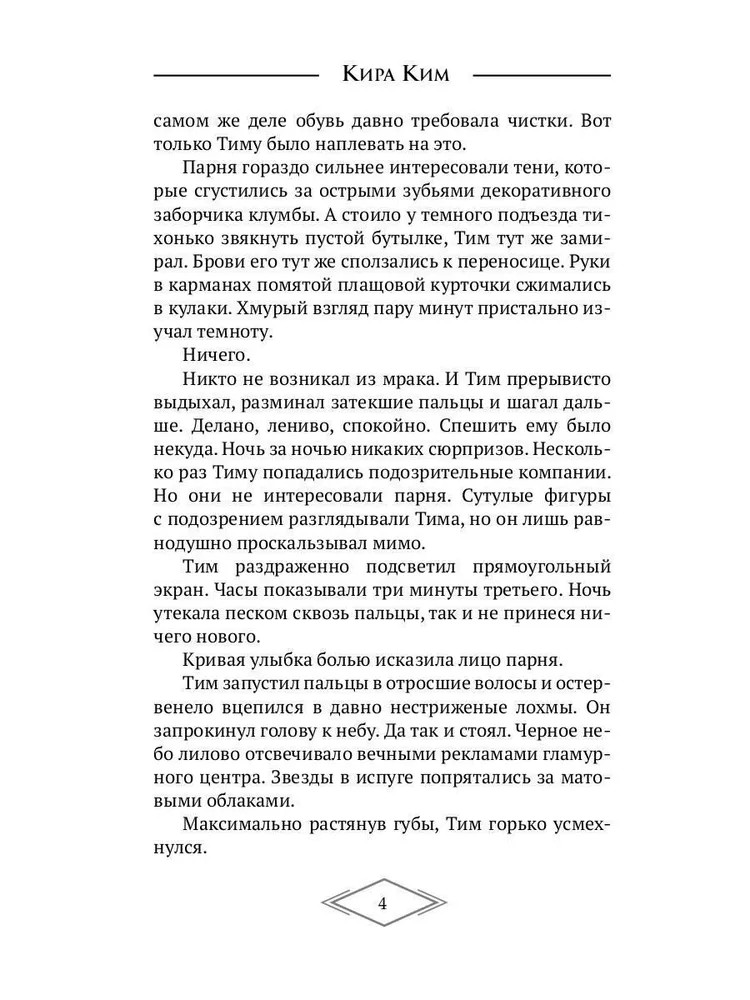 Кира Ким

самом же деле обувь давно требовала чистки. Вот только Тиму было наплевать на это.

Парня гораздо сильнее интересовали тени, которые сгустились за острыми зубьями декоративного заборчика клумбы. А стоило у темного подъезда тихонько звякнуть пустой бутылке, Тим тут же замирал. Брови его тут же сползались к переносице. Руки в карманах помятой плащовой курточки сжимались в кулаки. Хмурый взгляд пару минут пристально изучал темноту.

Ничего.

Никто не возникал из мрака. И Тим прерывисто выдыхал, разминал затекшие пальцы и шагал дальше. Делано, лениво, спокойно. Спешить ему было некуда. Ночь за ночью никаких сюрпризов. Несколько раз Тиму попадались подозрительные компании. Но они не интересовали парня. Сутулые фигуры с подозрением разглядывали Тима, но он лишь равнодушно проскальзывал мимо.

Тим раздраженно подсветил прямоугольный экран. Часы показывали три минуты третьего. Ночь утекала песком сквозь пальцы, так и не принеся ничего нового.

Кривая улыбка болью исказила лицо парня.

Тим запустил пальцы в отросшие волосы и остервенело вцепился в давно нестриженые лохмы. Он запрокинул голову к небу. Да так и стоял. Черное небо лилово отсвечивало вечными рекламами гламурного центра. Звезды в испуге попрятались за матовыми облаками.

Максимально растянув губы, Тим горько усмехнулся.

4